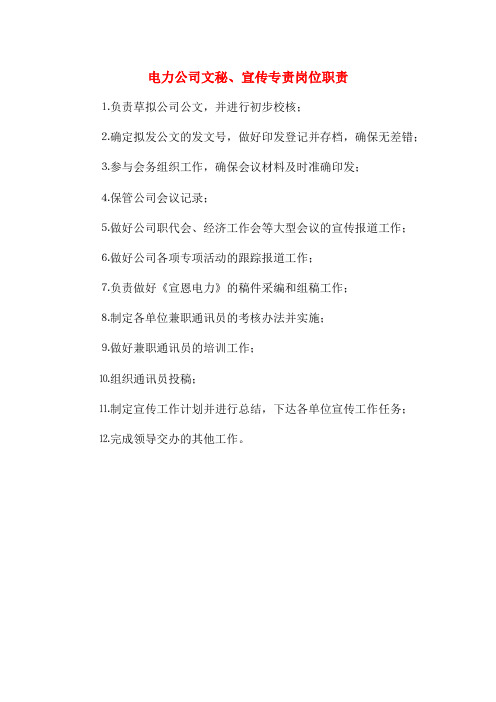 电力公司文秘、宣传专责岗位职责

1.负责草拟公司公文，并进行初步校核；

2.确定拟发公文的发文号，做好印发登记并存档，确保无差错；

3.参与会务组织工作，确保会议材料及时准确印发；

4.保管公司会议记录；

5.做好公司职代会、经济工作会等大型会议的宣传报道工作；

6.做好公司各项专项活动的跟踪报道工作；

7.负责做好《宣恩电力》的稿件采编和组稿工作；

8.制定各单位兼职通讯员的考核办法并实施；

9.做好兼职通讯员的培训工作；

10.组织通讯员投稿；

11.制定宣传工作计划并进行总结，下达各单位宣传工作任务；

12.完成领导交办的其他工作。